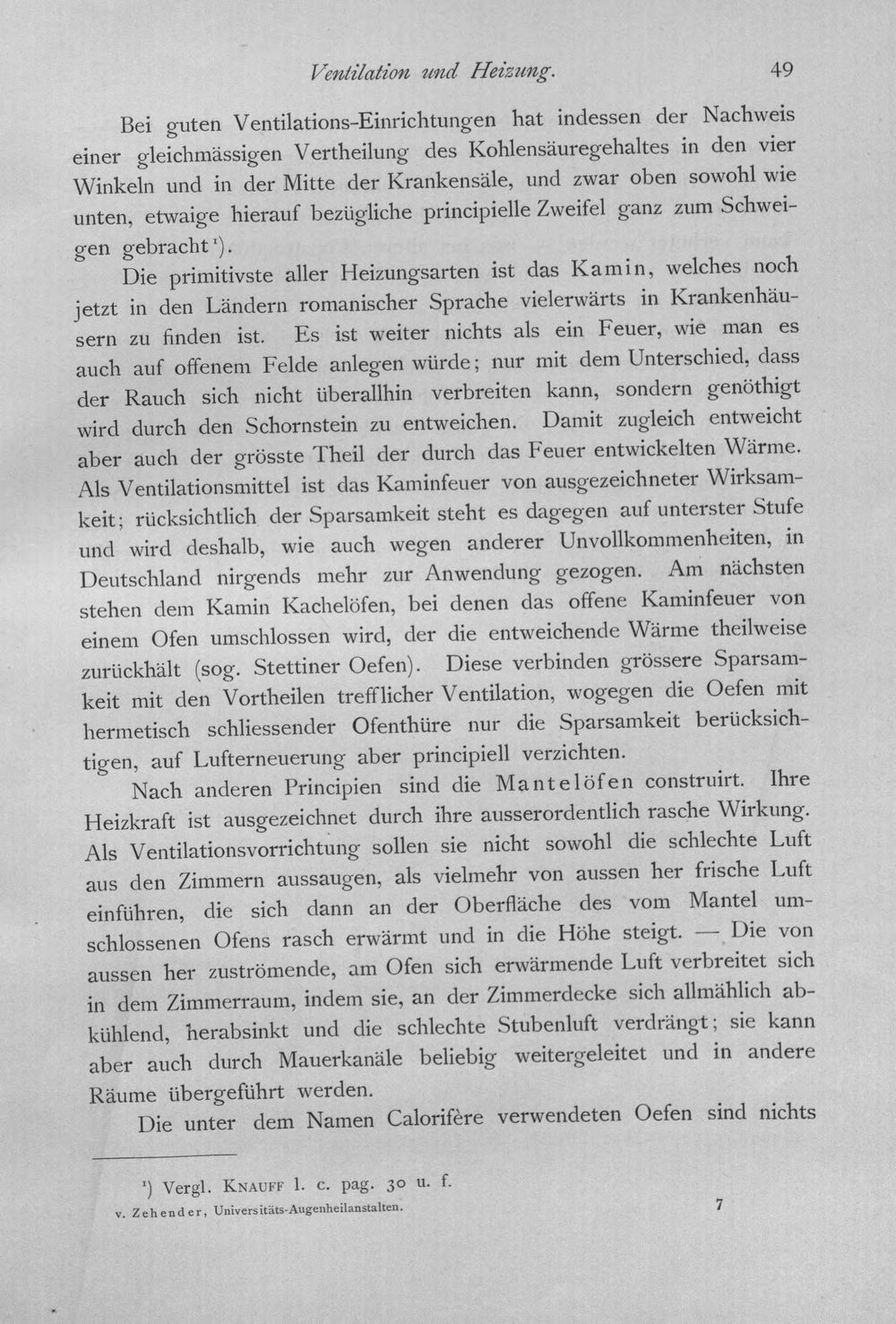 Ventilation und Heizung. 49

Bei guten Ventilations-Einrichtungen hat indessen der Nachweis einer gleichmässigen Vertheilung des Kohlensäuregehaltes in den vier Winkeln und in der Mitte der Krankensäle, und zwar oben sowohl wie unten, etwaige hierauf bezügliche principielle Zweifel ganz zum Schweigen gebracht$^{1}$).

Die primitivste aller Heizungsarten ist das Kamin, welches noch jetzt in den Ländern romanischer Sprache vielerwärts in Krankenhäusern zu finden ist. Es ist weiter nichts als ein Feuer, wie man es auch auf offenem Felde anlegen würde; nur mit dem Unterschied, dass der Rauch sich nicht überallhin verbreiten kann, sondern genöthigt wird durch den Schornstein zu entweichen. Damit zugleich entweicht aber auch der grösste Theil der durch das Feuer entwickelten Wärme. Als Ventilationsmittel ist das Kaminfeuer von ausgezeichneter Wirksamkeit; rücksichtlich der Sparsamkeit steht es dagegen auf unterster Stufe und wird deshalb, wie auch wegen anderer Unvollkommenheiten, in Deutschland nirgends mehr zur Anwendung gezogen. Am nächsten stehen dem Kamin Kachelöfen, bei denen das offene Kaminfeuer von einem Ofen umschlossen wird, der die entweichende Wärme theilweise zurückhält (sog. Stettiner Oefen). Diese verbinden grössere Sparsamkeit mit den Vortheilen trefflicher Ventilation, wogegen die Oefen mit hermetisch schliessender Ofenthüre nur die Sparsamkeit berücksichtigen, auf Lufterneuerung aber principiell verzichten.

Nach anderen Principien sind die Mantelöfen construirt. Ihre Heizkraft ist ausgezeichnet durch ihre ausserordentlich rasche Wirkung. Als Ventilationsvorrichtung sollen sie nicht sowohl die schlechte Luft aus den Zimmern aussaugen, als vielmehr von aussen her frische Luft einführen, die sich dann an der Oberfläche des vom Mantel umschlossenen Ofens rasch erwärmt und in die Höhe steigt. — Die von aussen her zuströmende, am Ofen sich erwärmende Luft verbreitet sich in dem Zimmerraum, indem sie, an der Zimmerdecke sich allmählich abkühlend, herabsinkt und die schlechte Stubenluft verdrängt; sie kann aber auch durch Mauerkanäle beliebig weitergeleitet und in andere Räume übergeführt werden.

Die unter dem Namen Calorifère verwendeten Oefen sind nichts

$^{1}$) Vergl. Knauff l. c. pag. 30 u. f.

v. Zehender, Universitäts-Augenheilanstalten. 7